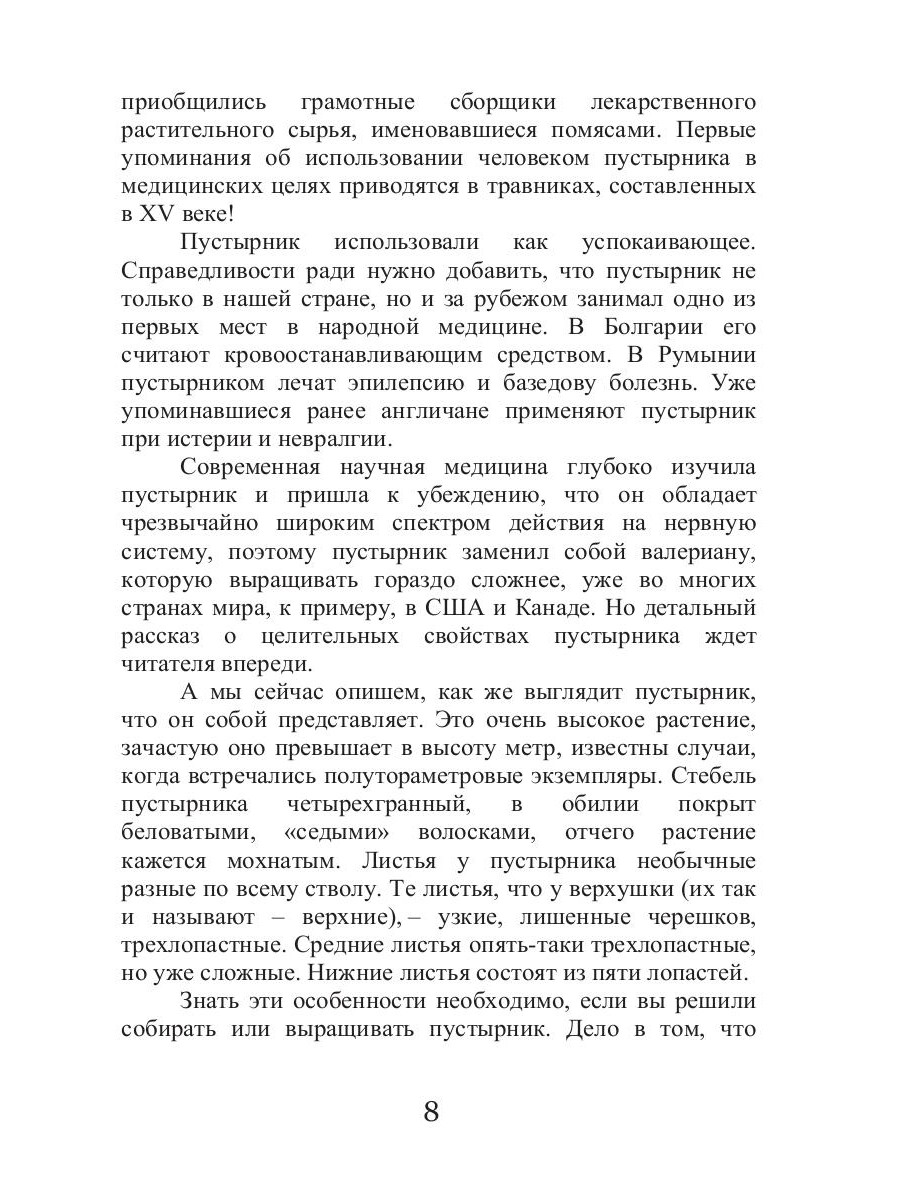 приобщились грамотные сборщики лекарственного растительного сырья, именовавшиеся помясами. Первые упоминания об использовании человеком пустырника в медицинских целях приводятся в травниках, составленных в XV веке!

Пустырник использовали как успокаивающее. Справедливости ради нужно добавить, что пустырник не только в нашей стране, но и за рубежом занимал одно из первых мест в народной медицине. В Болгарии его считают кровоостанавливающим средством. В Румынии пустырником лечат эпилепсию и базедову болезнь. Уже упоминавшиеся ранее англичане применяют пустырник при истерии и невралгии.

Современная научная медицина глубоко изучила пустырник и пришла к убеждению, что он обладает чрезвычайно широким спектром действия на нервную систему, поэтому пустырник заменил собой валериану, которую выращивать гораздо сложнее, уже во многих странах мира, к примеру, в США и Канаде. Но детальный рассказ о целительных свойствах пустырника ждет читателя впереди.

А мы сейчас опишем, как же выглядит пустырник, что он собой представляет. Это очень высокое растение, зачастую оно превышает в высоту метр, известны случаи, когда встречались полутораметровые экземпляры. Стебель пустырника четырехгранный, в обилии покрыт беловатыми, «седыми» волосками, отчего растение кажется мохнатым. Листья у пустырника необычные разные по всему стволу. Те листья, что у верхушки (их так и называют – верхние), – узкие, лишенные черешков, трехлопастные. Средние листья опять-таки трехлопастные, но уже сложные. Нижние листья состоят из пяти лопастей.

Знать эти особенности необходимо, если вы решили собирать или выращивать пустырник. Дело в том, что

8